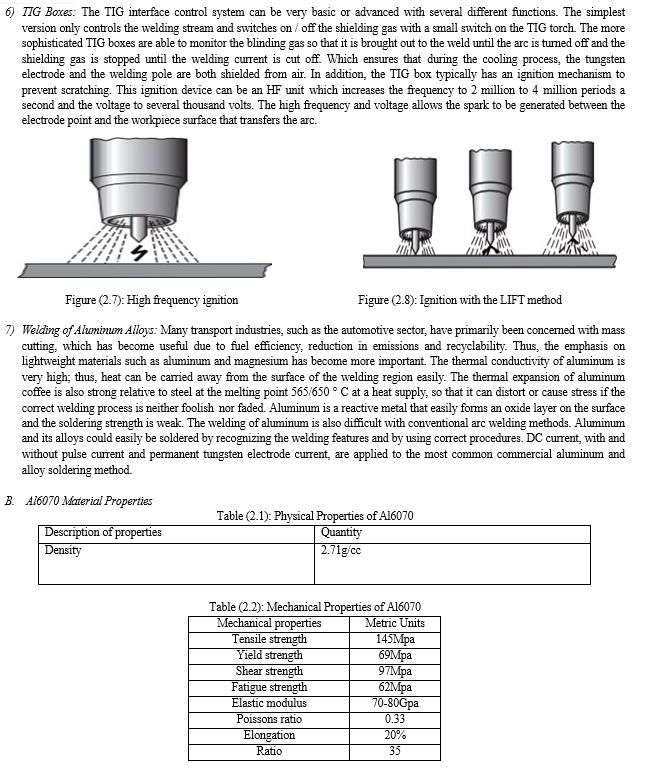 6) TIG Boxes: The TIG interface control system can be very basic or advanced with several different functions. The simplest version only controls the welding stream and switches on / off the shielding gas with a small switch on the TIG torch. The more sophisticated TIG boxes are able to monitor the blinding gas so that it is brought out to the weld until the arc is turned off and the shielding gas is stopped until the welding current is cut off. Which ensures that during the cooling process, the tungsten electrode and the welding pole are both shielded from air. In addition, the TIG box typically has an ignition mechanism to prevent scratching. This ignition device can be an HF unit which increases the frequency to 2 million to 4 million periods a second and the voltage to several thousand volts. The high frequency and voltage allows the spark to be generated between the electrode point and the workpiece surface that transfers the arc.

Figure (2.7): High frequency ignition

Figure (2.8): Ignition with the LIFT method

7) Welding of Aluminum Alloys: Many transport industries, such as the automotive sector, have primarily been concerned with mass cutting, which has become useful due to fuel efficiency, reduction in emissions and recyclability. Thus, the emphasis on lightweight materials such as aluminum and magnesium has become more important. The thermal conductivity of aluminum is very high; thus, heat can be carried away from the surface of the welding region easily. The thermal expansion of aluminum coffee is also strong relative to steel at the melting point 565/650 ° C at a heat supply, so that it can distort or cause stress if the correct welding process is neither foolish nor faded. Aluminum is a reactive metal that easily forms an oxide layer on the surface and the soldering strength is weak. The welding of aluminum is also difficult with conventional arc welding methods. Aluminum and its alloys could easily be soldered by recognizing the welding features and by using correct procedures. DC current, with and without pulse current and permanent tungsten electrode current, are applied to the most common commercial aluminum and alloy soldering method.

B. Al6070 Material Properties

Table (2.1): Physical Properties of Al6070

| Description of properties | Quantity |
|---|---|
| Density | 2.71g/cc |

Table (2.2): Mechanical Properties of Al6070

| Mechanical properties | Metric Units |
|---|---|
| Tensile strength | 145Mpa |
| Yield strength | 69Mpa |
| Shear strength | 97Mpa |
| Fatigue strength | 62Mpa |
| Elastic modulus | 70-80Gpa |
| Poissons ratio | 0.33 |
| Elongation | 20% |
| Ratio | 35 |